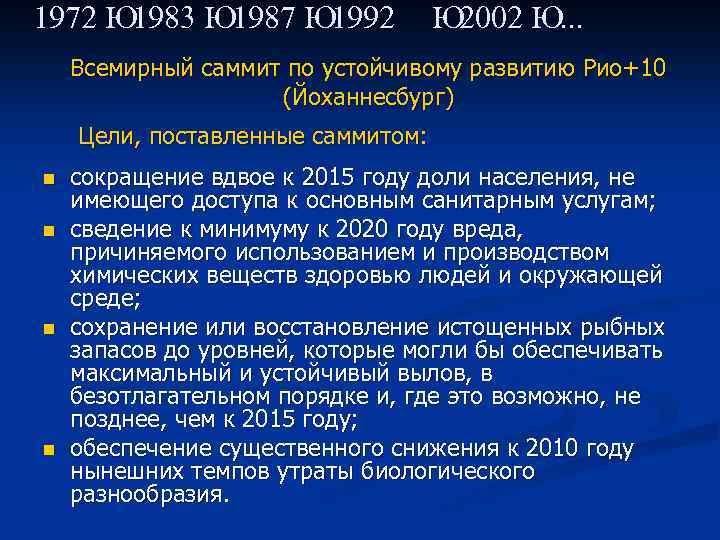 1972 Ю1983 Ю1987 Ю1992 Ю2002 Ю...

Всемирный саммит по устойчивому развитию Рио+10 (Йоханнесбург)

Цели, поставленные саммитом:

- сокращение вдвое к 2015 году доли населения, не имеющего доступа к основным санитарным услугам;
- сведение к минимуму к 2020 году вреда, причиняемого использованием и производством химических веществ здоровью людей и окружающей среде;
- сохранение или восстановление истощенных рыбных запасов до уровней, которые могли бы обеспечивать максимальный и устойчивый вылов, в безотлагательном порядке и, где это возможно, не позднее, чем к 2015 году;
- обеспечение существенного снижения к 2010 году нынешних темпов утраты биологического разнообразия.